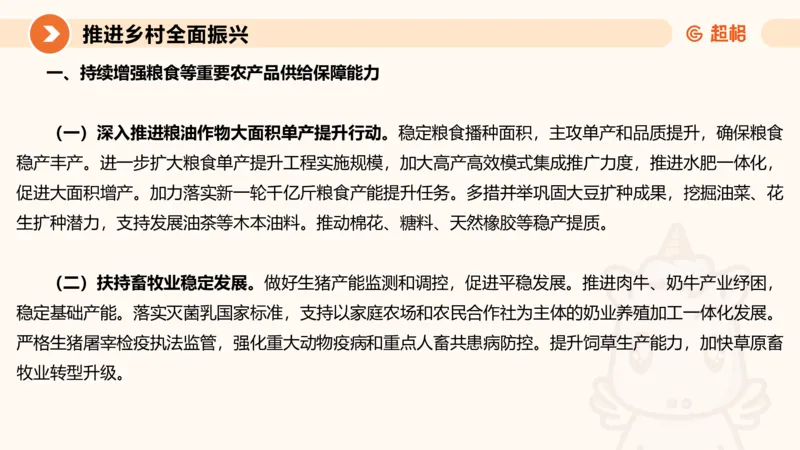 推进乡村全面振兴

超格

一、持续增强粮食等重要农产品供给保障能力

（一）深入推进粮油作物大面积单产提升行动。稳定粮食播种面积，主攻单产和品质提升，确保粮食稳产丰产。进一步扩大粮食单产提升工程实施规模，加大高产高效模式集成推广力度，推进水肥一体化，促进大面积增产。加力落实新一轮千亿斤粮食产能提升任务。多措并举巩固大豆扩种成果，挖掘油菜、花生扩种潜力，支持发展油茶等木本油料。推动棉花、糖料、天然橡胶等稳产提质。

（二）扶持畜牧业稳定发展。做好生猪产能监测和调控，促进平稳发展。推进肉牛、奶牛产业纾困，稳定基础产能。落实灭菌乳国家标准，支持以家庭农场和农民合作社为主体的奶业养殖加工一体化发展。严格生猪屠宰检疫执法监管，强化重大动物疫病和重点人畜共患病防控。提升饲草生产能力，加快草原畜牧业转型升级。